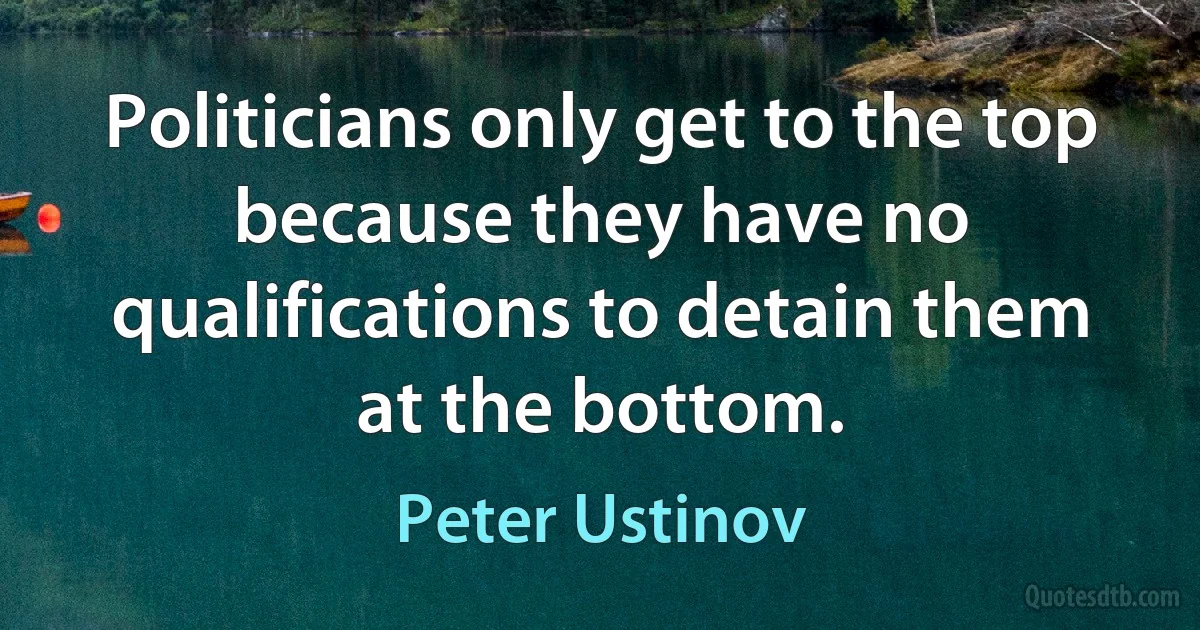 Politicians only get to the top because they have no qualifications to detain them at the bottom.

Peter Ustinov

Quotesdtb.com